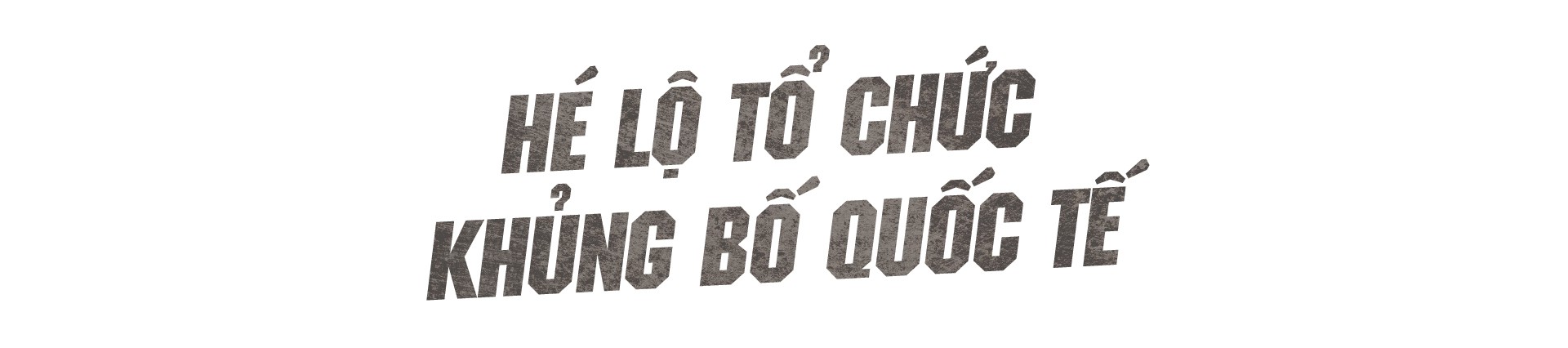 HÉ LỘ TỔ CHỨC
KHỦNG BỐ QUỐC TẾ